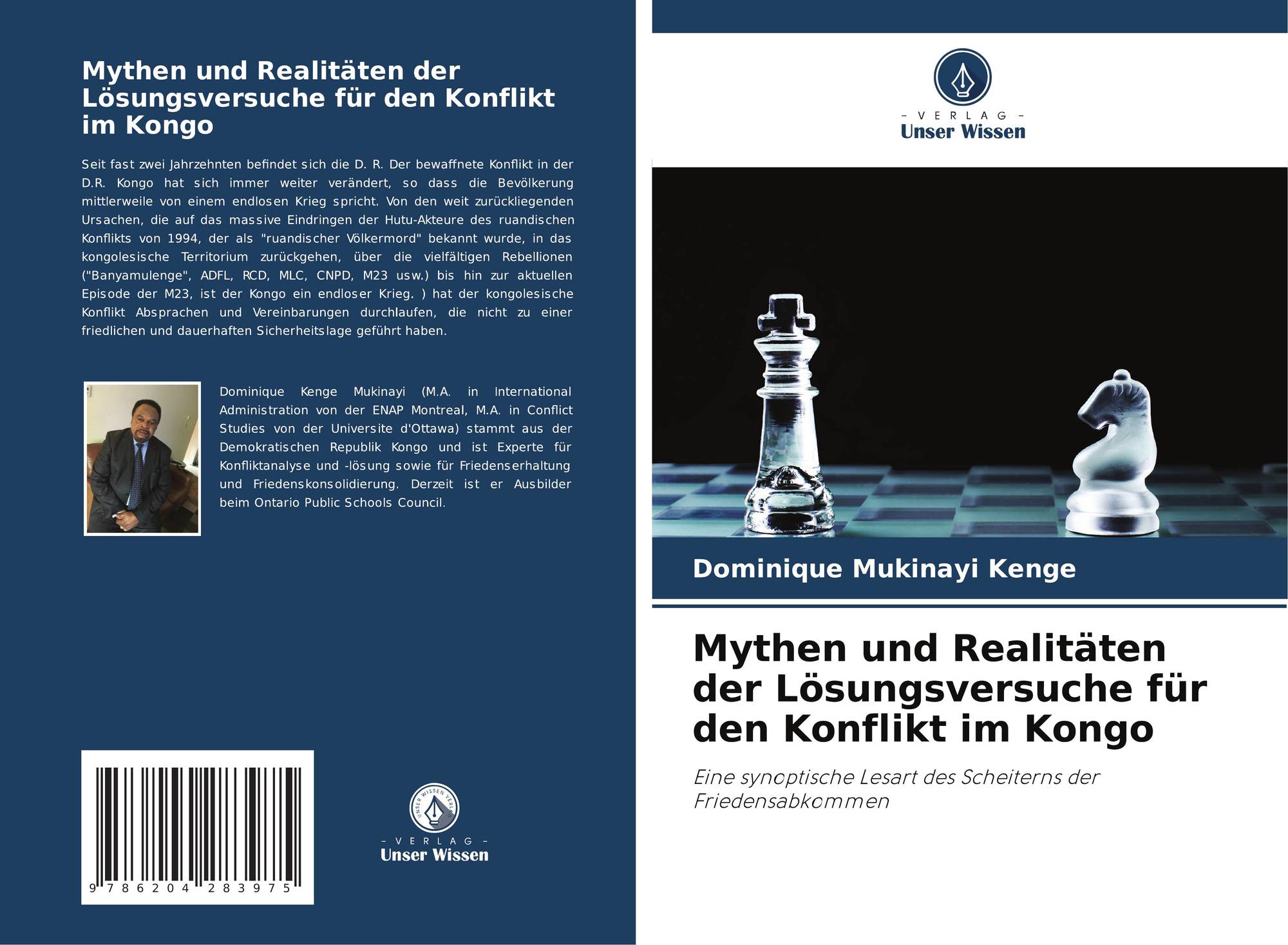 Mythen und Realitäten der Lösungsversuche für den Konflikt im Kongo

Seit fast zwei Jahrzehnten befindet sich die D. R. Der bewaffnete Konflikt in der D.R. Kongo hat sich immer weiter verändert, so dass die Bevölkerung mittlerweile von einem endlosen Krieg spricht. Von den weit zurückliegenden Ursachen, die auf das massive Eindringen der Hutu-Akteure des ruandischen Konflikts von 1994, der als "ruandischer Völkermord" bekannt wurde, in das kongolesische Territorium zurückgehen, über die vielfältigen Rebellionen ("Banyamulenge", ADFL, RCD, MLC, CNPD, M23 usw.) bis hin zur aktuellen Episode der M23, ist der Kongo ein endloser Krieg. ) hat der kongolesische Konflikt Absprachen und Vereinbarungen durchlaufen, die nicht zu einer friedlichen und dauerhaften Sicherheitslage geführt haben.

Dominique Kenge Mukinayi (M.A. in International Administration von der ENAP Montreal, M.A. in Conflict Studies von der Universite d'Ottawa) stammt aus der Demokratischen Republik Kongo und ist Experte für Konfliktanalyse und -lösung sowie für Friedenserhaltung und Friedenskonsolidierung. Derzeit ist er Ausbilder beim Ontario Public Schools Council.

9 786204 283975

UNSER WISSEN VERLAG
- VERLAG -
Unser Wissen

- VERLAG -
Unser Wissen

Dominique Mukinayi Kenge

Mythen und Realitäten der Lösungsversuche für den Konflikt im Kongo

Eine synoptische Lesart des Scheiterns der Friedensabkommen